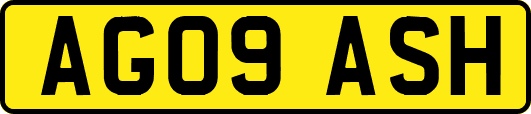 AG09 ASH